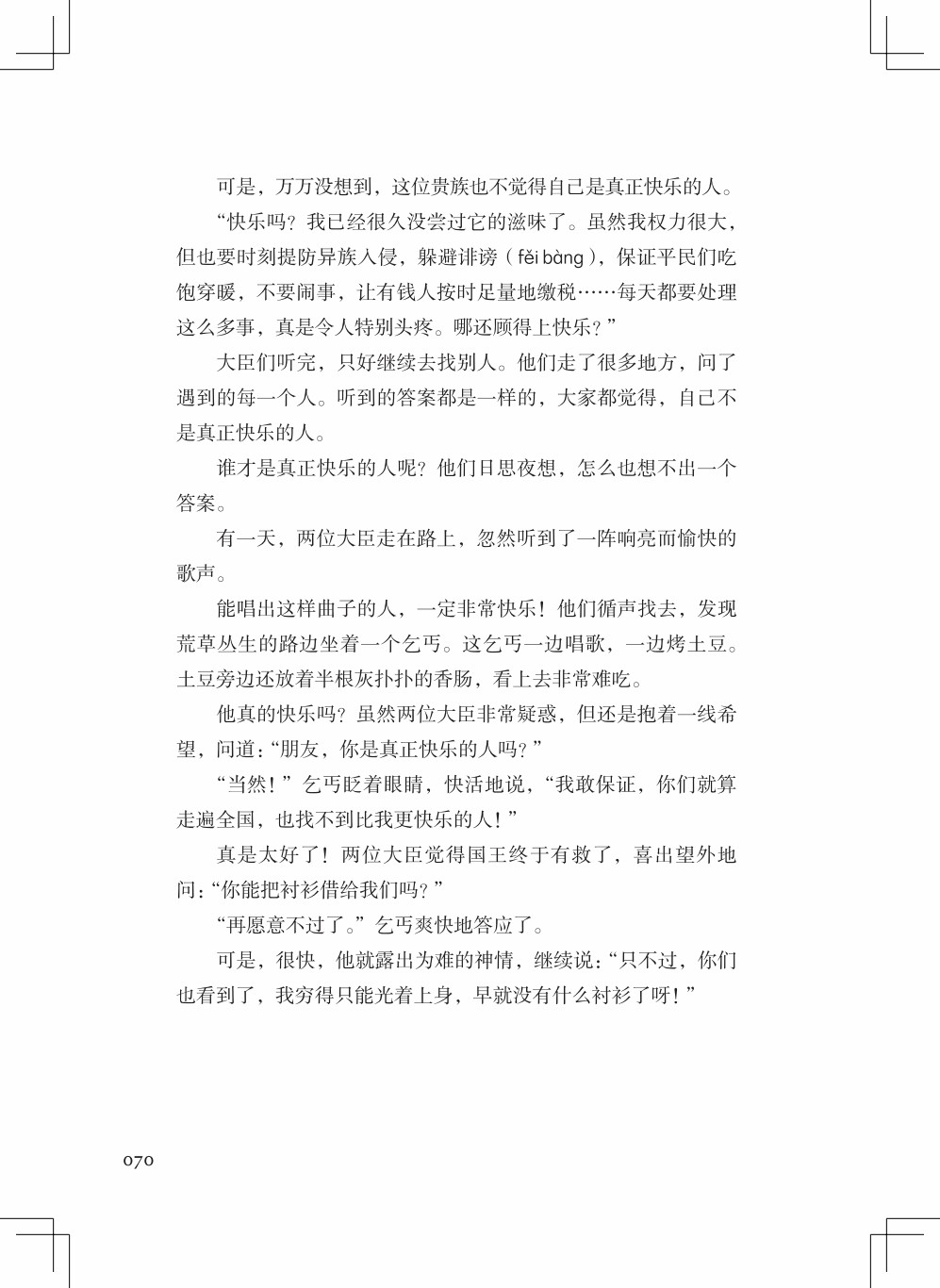 可是，万万没想到，这位贵族也不觉得自己是真正快乐的人。

“快乐吗？我已经很久没尝过它的滋味了。虽然我权力很大，但也要时刻提防异族入侵，躲避诽谤（fěi bàng），保证平民们吃饱穿暖，不要闹事，让有钱人按时足量地缴税……每天都要处理这么多事，真是令人特别头疼。哪还顾得上快乐？”

大臣们听完，只好继续去找别人。他们走了很多地方，问了遇到的每一个人。听到的答案都是一样的，大家都觉得，自己不是真正快乐的人。

谁才是真正快乐的人呢？他们日思夜想，怎么也想不出一个答案。

有一天，两位大臣走在路上，忽然听到了一阵响亮而愉快的歌声。

能唱出这样曲子的人，一定非常快乐！他们循声找去，发现荒草丛生的路边坐着一个乞丐。这乞丐一边唱歌，一边烤土豆。土豆旁边还放着半根灰扑扑的香肠，看上去非常难吃。

他真的快乐吗？虽然两位大臣非常疑惑，但还是抱着一线希望，问道：“朋友，你是真正快乐的人吗？”

“当然！”乞丐眨着眼睛，快活地说，“我敢保证，你们就算走遍全国，也找不到比我更快乐的人！”

真是太好了！两位大臣觉得国王终于有救了，喜出望外地问：“你能把衬衫借给我们吗？”

“再愿意不过了。”乞丐爽快地答应了。

可是，很快，他就露出为难的神情，继续说：“只不过，你们也看到了，我穷得只能光着上身，早就没有什么衬衫了呀！”

070